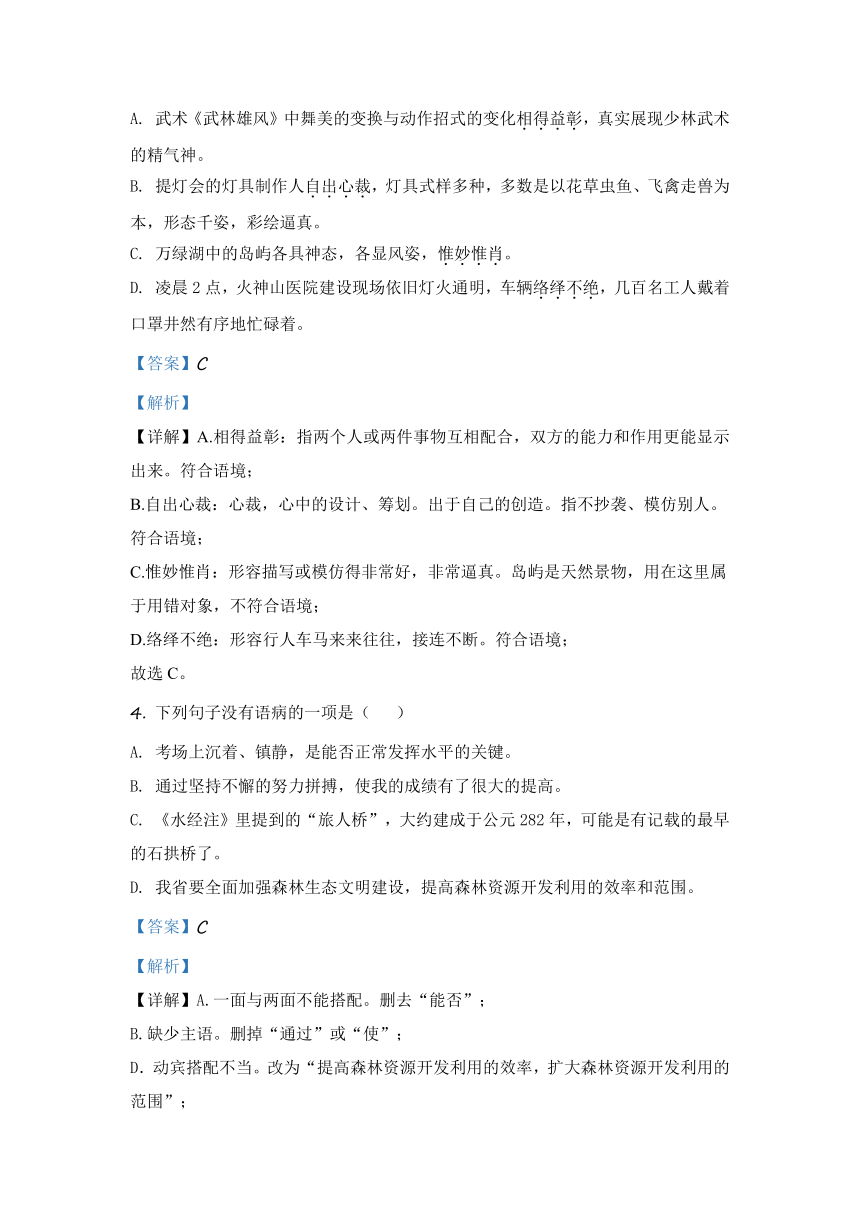 A. 武术《武林雄风》中舞美的变换与动作招式的变化相得益彰，真实展现少林武术的精气神。

B. 提灯会的灯具制作人自出心裁，灯具式样多种，多数是以花草虫鱼、飞禽走兽为本，形态千姿，彩绘逼真。

C. 万绿湖中的岛屿各具神态，各显风姿，惟妙惟肖。

D. 凌晨 2 点，火神山医院建设现场依旧灯火通明，车辆络绎不绝，几百名工人戴着口罩井然有序地忙碌着。

【答案】C

【解析】

【详解】A.相得益彰：指两个人或两件事物互相配合，双方的能力和作用更能显示出来。符合语境；

B.自出心裁：心裁，心中的设计、筹划。出于自己的创造。指不抄袭、模仿别人。符合语境；

C.惟妙惟肖：形容描写或模仿得非常好，非常逼真。岛屿是天然景物，用在这里属于用错对象，不符合语境；

D.络绎不绝：形容行人车马来来往往，接连不断。符合语境；

故选 C。

4. 下列句子没有语病的一项是（　　）

A. 考场上沉着、镇静，是能否正常发挥水平的关键。

B. 通过坚持不懈的努力拼搏，使我的成绩有了很大的提高。

C. 《水经注》里提到的“旅人桥”，大约建成于公元 282 年，可能是有记载的最早的石拱桥了。

D. 我省要全面加强森林生态文明建设，提高森林资源开发利用的效率和范围。

【答案】C

【解析】

【详解】A.一面与两面不能搭配。删去“能否”；

B.缺少主语。删掉“通过”或“使”；

D. 动宾搭配不当。改为“提高森林资源开发利用的效率，扩大森林资源开发利用的范围”；